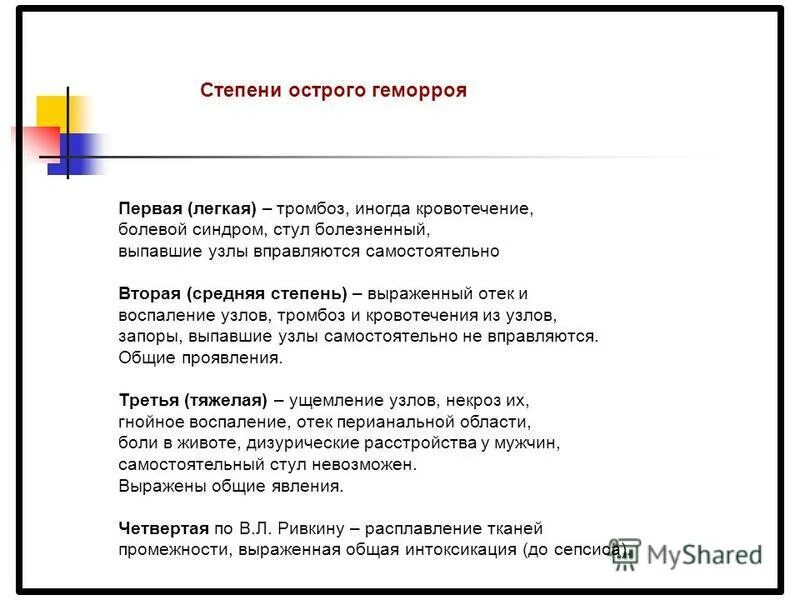 Степени острого геморроя

Первая (легкая) – тромбоз, иногда кровотечение, болевой синдром, стул болезненный, выпавшие узлы вправляются самостоятельно

Вторая (средняя степень) – выраженный отек и воспаление узлов, тромбоз и кровотечения из узлов, запоры, выпавшие узлы самостоятельно не вправляются. Общие проявления.

Третья (тяжелая) – ущемление узлов, некроз их, гнойное воспаление, отек перианальной области, боли в животе, дизурические расстройства у мужчин, самостоятельный стул невозможен. Выражены общие явления.

Четвертая по В.Л. Ривкину – расплавление тканей промежности, выраженная общая интоксикация (до сепсиса).

MyShared